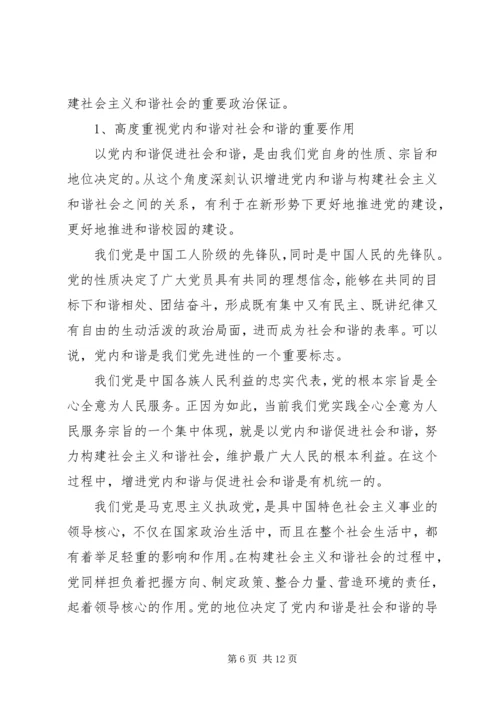 建社会主义和谐社会的重要政治保证。

1、高度重视党内和谐对社会和谐的重要作用

以党内和谐促进社会和谐，是由我们党自身的性质、宗旨和地位决定的。从这个角度深刻认识增进党内和谐与构建社会主义和谐社会之间的关系，有利于在新形势下更好地推进党的建设，更好地推进和谐校园的建设。

我们党是中国工人阶级的先锋队，同时是中国人民的先锋队。党的性质决定了广大党员具有共同的理想信念，能够在共同的目标下和谐相处、团结奋斗，形成既有集中又有民主、既讲纪律又有自由的生动活泼的政治局面，进而成为社会和谐的表率。可以说，党内和谐是我们党先进性的一个重要标志。

我们党是中国各族人民利益的忠实代表，党的根本宗旨是全心全意为人民服务。正因为如此，当前我们党实践全心全意为人民服务宗旨的一个集中体现，就是以党内和谐促进社会和谐，努力构建社会主义和谐社会，维护最广大人民的根本利益。在这个过程中，增进党内和谐与促进社会和谐是有机统一的。

我们党是马克思主义执政党，是具中国特色社会主义事业的领导核心，不仅在国家政治生活中，而且在整个社会生活中，都有着举足轻重的影响和作用。在构建社会主义和谐社会的过程中，党同样担负着把握方向、制定政策、整合力量、营造环境的责任，起着领导核心的作用。党的地位决定了党内和谐是社会和谐的导

第 6 页 共 12 页